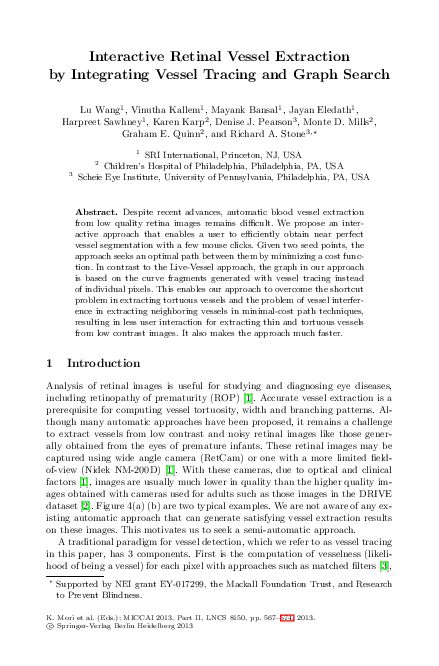 Interactive Retinal Vessel Extraction by Integrating Vessel Tracing and Graph Search

Lu Wang$^1$, Vinutha Kallem$^1$, Mayank Bansal$^1$, Jayan Eledath$^1$, Harpreet Sawhney$^1$, Karen Karp$^2$, Denise J. Pearson$^3$, Monte D. Mills$^2$, Graham E. Quinn$^2$, and Richard A. Stone$^{3,\star}$

$^1$ SRI International, Princeton, NJ, USA
$^2$ Children's Hospital of Philadelphia, Philadelphia, PA, USA
$^3$ Scheie Eye Institute, University of Pennsylvania, Philadelphia, PA, USA

Abstract. Despite recent advances, automatic blood vessel extraction from low quality retina images remains difficult. We propose an interactive approach that enables a user to efficiently obtain near perfect vessel segmentation with a few mouse clicks. Given two seed points, the approach seeks an optimal path between them by minimizing a cost function. In contrast to the Live-Vessel approach, the graph in our approach is based on the curve fragments generated with vessel tracing instead of individual pixels. This enables our approach to overcome the shortcut problem in extracting tortuous vessels and the problem of vessel interference in extracting neighboring vessels in minimal-cost path techniques, resulting in less user interaction for extracting thin and tortuous vessels from low contrast images. It also makes the approach much faster.

1 Introduction

Analysis of retinal images is useful for studying and diagnosing eye diseases, including retinopathy of prematurity (ROP) [1]. Accurate vessel extraction is a prerequisite for computing vessel tortuosity, width and branching patterns. Although many automatic approaches have been proposed, it remains a challenge to extract vessels from low contrast and noisy retinal images like those generally obtained from the eyes of premature infants. These retinal images may be captured using wide angle camera (RetCam) or one with a more limited field-of-view (Nidek NM-200D) [1]. With these cameras, due to optical and clinical factors [1], images are usually much lower in quality than the higher quality images obtained with cameras used for adults such as those images in the DRIVE dataset [2]. Figure 4(a) (b) are two typical examples. We are not aware of any existing automatic approach that can generate satisfying vessel extraction results on these images. This motivates us to seek a semi-automatic approach.

A traditional paradigm for vessel detection, which we refer to as vessel tracing in this paper, has 3 components. First is the computation of vesselness (likelihood of being a vessel) for each pixel with approaches such as matched filters [3],

$^\star$ Supported by NEI grant EY-017299, the Mackall Foundation Trust, and Research to Prevent Blindness.

K. Mori et al. (Eds.): MICCAI 2013, Part II, LNCS 8150, pp. 567–574, 2013.
© Springer-Verlag Berlin Heidelberg 2013